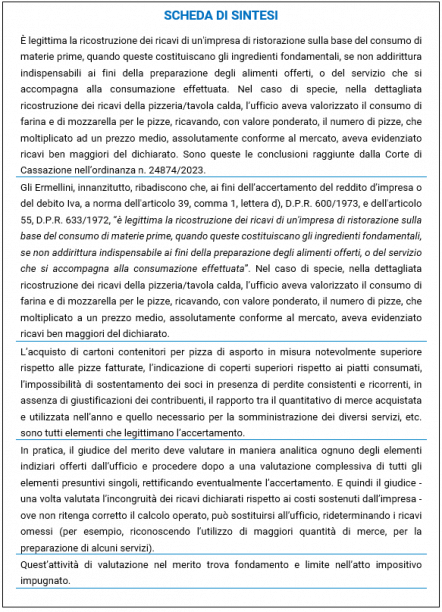 SCHEDA DI SINTESI

È legittima la ricostruzione dei ricavi di un'impresa di ristorazione sulla base del consumo di materie prime, quando queste costituiscano gli ingredienti fondamentali, se non addirittura indispensabili ai fini della preparazione degli alimenti offerti, o del servizio che si accompagna alla consumazione effettuata. Nel caso di specie, nella dettagliata ricostruzione dei ricavi della pizzeria/tavola calda, l'ufficio aveva valorizzato il consumo di farina e di mozzarella per le pizze, ricavando, con valore ponderato, il numero di pizze, che moltiplicato ad un prezzo medio, assolutamente conforme al mercato, aveva evidenziato ricavi ben maggiori del dichiarato. Sono queste le conclusioni raggiunte dalla Corte di Cassazione nell'ordinanza n. 24874/2023.

Gli Ermellini, innanzitutto, ribadiscono che, ai fini dell'accertamento del reddito d'impresa o del debito Iva, a norma dell'articolo 39, comma 1, lettera d), D.P.R. 600/1973, e dell'articolo 55, D.P.R. 633/1972, "è legittima la ricostruzione dei ricavi di un'impresa di ristorazione sulla base del consumo di materie prime, quando queste costituiscano gli ingredienti fondamentali, se non addirittura indispensabile ai fini della preparazione degli alimenti offerti, o del servizio che si accompagna alla consumazione effettuata". Nel caso di specie, nella dettagliata ricostruzione dei ricavi della pizzeria/tavola calda, l'ufficio aveva valorizzato il consumo di farina e di mozzarella per le pizze, ricavando, con valore ponderato, il numero di pizze, che moltiplicato a un prezzo medio, assolutamente conforme al mercato, aveva evidenziato ricavi ben maggiori del dichiarato.

L'acquisto di cartoni contenitori per pizza di asporto in misura notevolmente superiore rispetto alle pizze fatturate, l'indicazione di coperti superiori rispetto ai piatti consumati, l'impossibilità di sostentamento dei soci in presenza di perdite consistenti e ricorrenti, in assenza di giustificazioni dei contribuenti, il rapporto tra il quantitativo di merce acquistata e utilizzata nell'anno e quello necessario per la somministrazione dei diversi servizi, etc. sono tutti elementi che legittimano l'accertamento.

In pratica, il giudice del merito deve valutare in maniera analitica ognuno degli elementi indiziari offerti dall'ufficio e procedere dopo a una valutazione complessiva di tutti gli elementi presuntivi singoli, rettificando eventualmente l'accertamento. E quindi il giudice - una volta valutata l'incongruità dei ricavi dichiarati rispetto ai costi sostenuti dall'impresa - ove non ritenga corretto il calcolo operato, può sostituirsi all'ufficio, rideterminando i ricavi omessi (per esempio, riconoscendo l'utilizzo di maggiori quantità di merce, per la preparazione di alcuni servizi).

Quest'attività di valutazione nel merito trova fondamento e limite nell'atto impositivo impugnato.